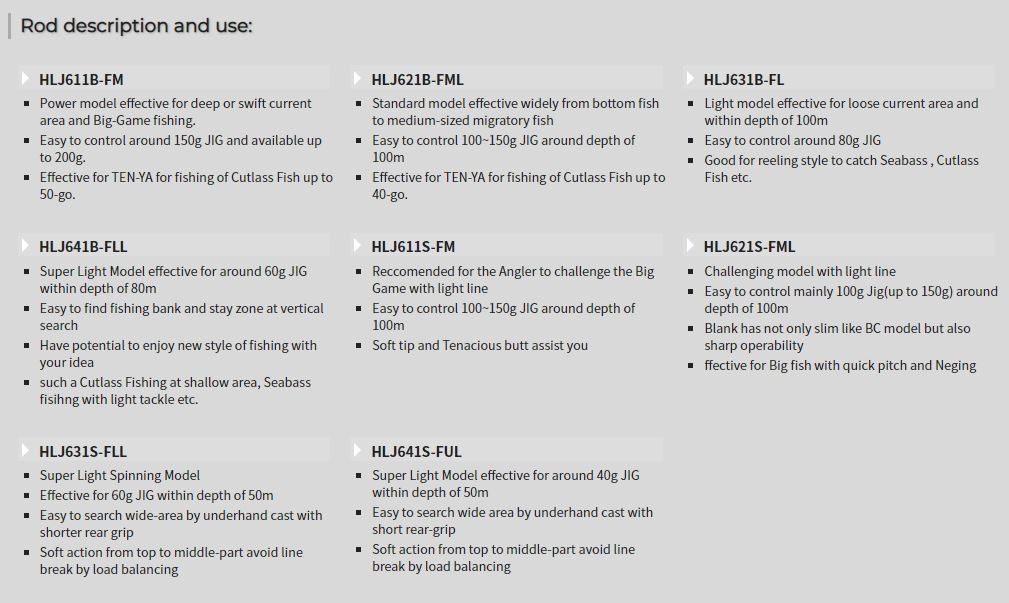 Rod description and use:

HLJ611B-FM
• Power model effective for deep or swift current area and Big-Game fishing.
• Easy to control around 150g JIG and available up to 200g.
• Effective for TEN-YA for fishing of Cutlass Fish up to 50-go.

HLJ621B-FML
• Standard model effective widely from bottom fish to medium-sized migratory fish
• Easy to control 100~150g JIG around depth of 100m
• Effective for TEN-YA for fishing of Cutlass Fish up to 40-go.

HLJ631B-FL
• Light model effective for loose current area and within depth of 100m
• Easy to control around 80g JIG
• Good for reeling style to catch Seabass , Cutlass Fish etc.

HLJ641B-FLL
• Super Light Model effective for around 60g JIG within depth of 80m
• Easy to find fishing bank and stay zone at vertical search
• Have potential to enjoy new style of fishing with your idea
• such a Cutlass Fishing at shallow area, Seabass fisihng with light tackle etc.

HLJ611S-FM
• Reccomended for the Angler to challenge the Big Game with light line
• Easy to control 100~150g JIG around depth of 100m
• Soft tip and Tenacious butt assist you

HLJ621S-FML
• Challenging model with light line
• Easy to control mainly 100g Jig(up to 150g) around depth of 100m
• Blank has not only slim like BC model but also sharp operability
• ffective for Big fish with quick pitch and Neging

HLJ631S-FLL
• Super Light Spinning Model
• Effective for 60g JIG within depth of 50m
• Easy to search wide-area by underhand cast with shorter rear grip
• Soft action from top to middle-part avoid line break by load balancing

HLJ641S-FUL
• Super Light Model effective for around 40g JIG within depth of 50m
• Easy to search wide area by underhand cast with short rear-grip
• Soft action from top to middle-part avoid line break by load balancing